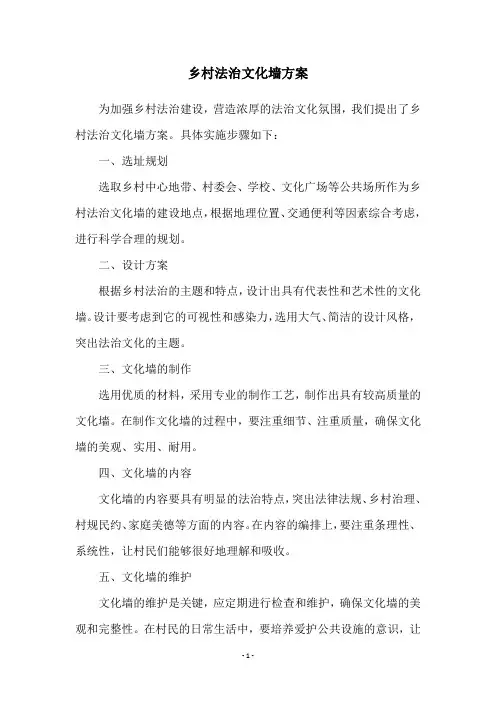 乡村法治文化墙方案

为加强乡村法治建设，营造浓厚的法治文化氛围，我们提出了乡村法治文化墙方案。具体实施步骤如下：

一、选址规划

选取乡村中心地带、村委会、学校、文化广场等公共场所作为乡村法治文化墙的建设地点，根据地理位置、交通便利等因素综合考虑，进行科学合理的规划。

二、设计方案

根据乡村法治的主题和特点，设计出具有代表性和艺术性的文化墙。设计要考虑到它的可视性和感染力，选用大气、简洁的设计风格，突出法治文化的主题。

三、文化墙的制作

选用优质的材料，采用专业的制作工艺，制作出具有较高质量的文化墙。在制作文化墙的过程中，要注重细节、注重质量，确保文化墙的美观、实用、耐用。

四、文化墙的内容

文化墙的内容要具有明显的法治特点，突出法律法规、乡村治理、村规民约、家庭美德等方面的内容。在内容的编排上，要注重条理性、系统性，让村民们能够很好地理解和吸收。

五、文化墙的维护

文化墙的维护是关键，应定期进行检查和维护，确保文化墙的美观和完整性。在村民的日常生活中，要培养爱护公共设施的意识，让

- 1 -